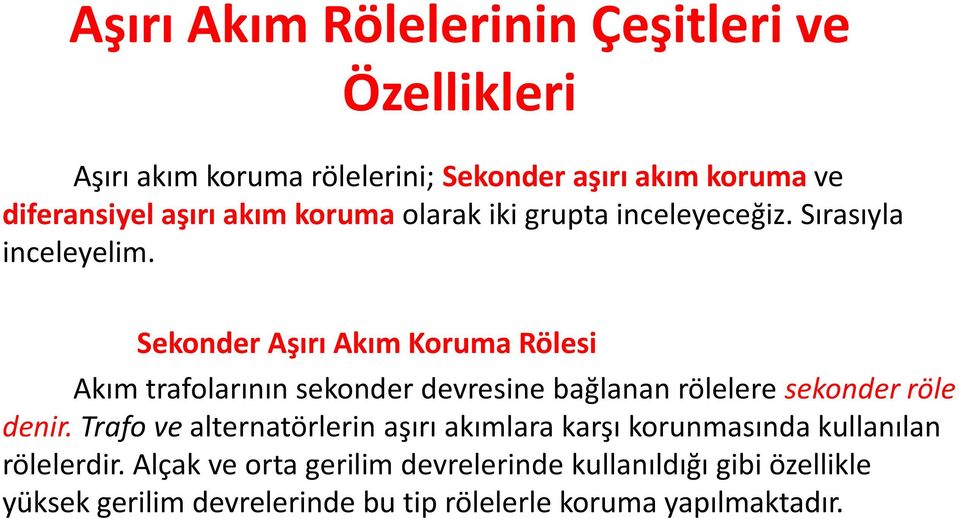 Aşırı Akım Rölelerinin Çeşitleri ve Özellikleri

Aşırı akım koruma rölelerini; Sekonder aşırı akım koruma ve diferansiyel aşırı akım koruma olarak iki grupta inceleyeceğiz. Sırasıyla inceleyelim.

Sekonder Aşırı Akım Koruma Rölesi

Akım trafolarının sekonder devresine bağlanan rölelere sekonder röle denir. Trafo ve alternatörlerin aşırı akımlara karşı korunmasında kullanılan rölelerdir. Alçak ve orta gerilim devrelerinde kullanıldığı gibi özellikle yüksek gerilim devrelerinde bu tip rölelerle koruma yapılmaktadır.